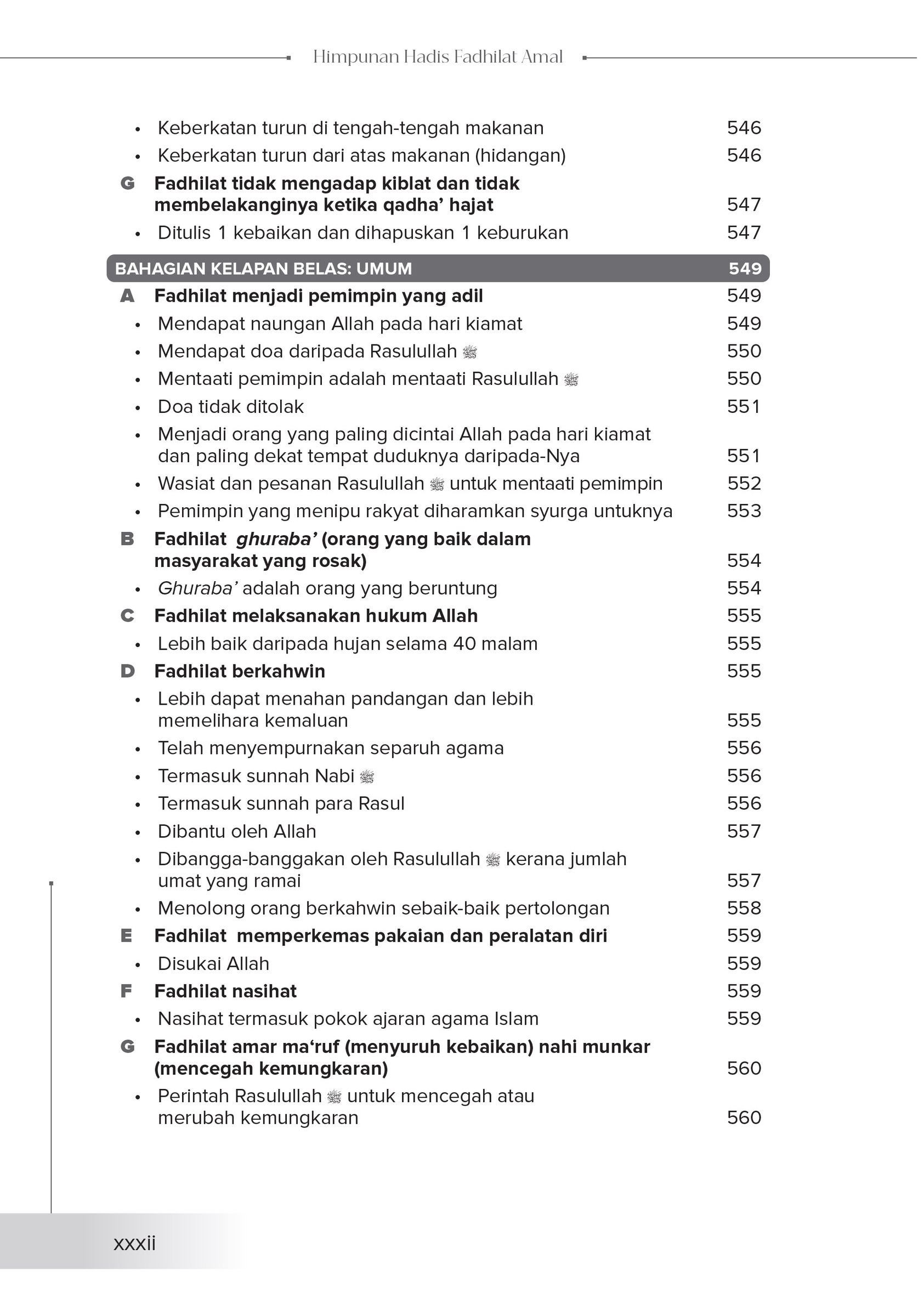 Himpunan Hadis Fadhilat Amal

• Keberkatan turun di tengah-tengah makanan 546
• Keberkatan turun dari atas makanan (hidangan) 546
G Fadhilat tidak mengadap kiblat dan tidak membelakanginya ketika qadha' hajat 547
• Ditulis 1 kebaikan dan dihapuskan 1 keburukan 547

BAHAGIAN KELAPAN BELAS: UMUM 549
A Fadhilat menjadi pemimpin yang adil 549
• Mendapat naungan Allah pada hari kiamat 549
• Mendapat doa daripada Rasulullah ﷺ 550
• Mentaati pemimpin adalah mentaati Rasulullah ﷺ 550
• Doa tidak ditolak 551
• Menjadi orang yang paling dicintai Allah pada hari kiamat dan paling dekat tempat duduknya daripada-Nya 551
• Wasiat dan pesanan Rasulullah ﷺ untuk mentaati pemimpin 552
• Pemimpin yang menipu rakyat diharamkan syurga untuknya 553
B Fadhilat ghuraba' (orang yang baik dalam masyarakat yang rosak) 554
• Ghuraba' adalah orang yang beruntung 554
C Fadhilat melaksanakan hukum Allah 555
• Lebih baik daripada hujan selama 40 malam 555
D Fadhilat berkahwin 555
• Lebih dapat menahan pandangan dan lebih memelihara kemaluan 555
• Telah menyempurnakan separuh agama 556
• Termasuk sunnah Nabi ﷺ 556
• Termasuk sunnah para Rasul 556
• Dibantu oleh Allah 557
• Dibangga-banggakan oleh Rasulullah ﷺ kerana jumlah umat yang ramai 557
• Menolong orang berkahwin sebaik-baik pertolongan 558
E Fadhilat memperkemas pakaian dan peralatan diri 559
• Disukai Allah 559
F Fadhilat nasihat 559
• Nasihat termasuk pokok ajaran agama Islam 559
G Fadhilat amar ma'ruf (menyuruh kebaikan) nahi munkar (mencegah kemungkaran) 560
• Perintah Rasulullah ﷺ untuk mencegah atau merubah kemungkaran 560

xxxii